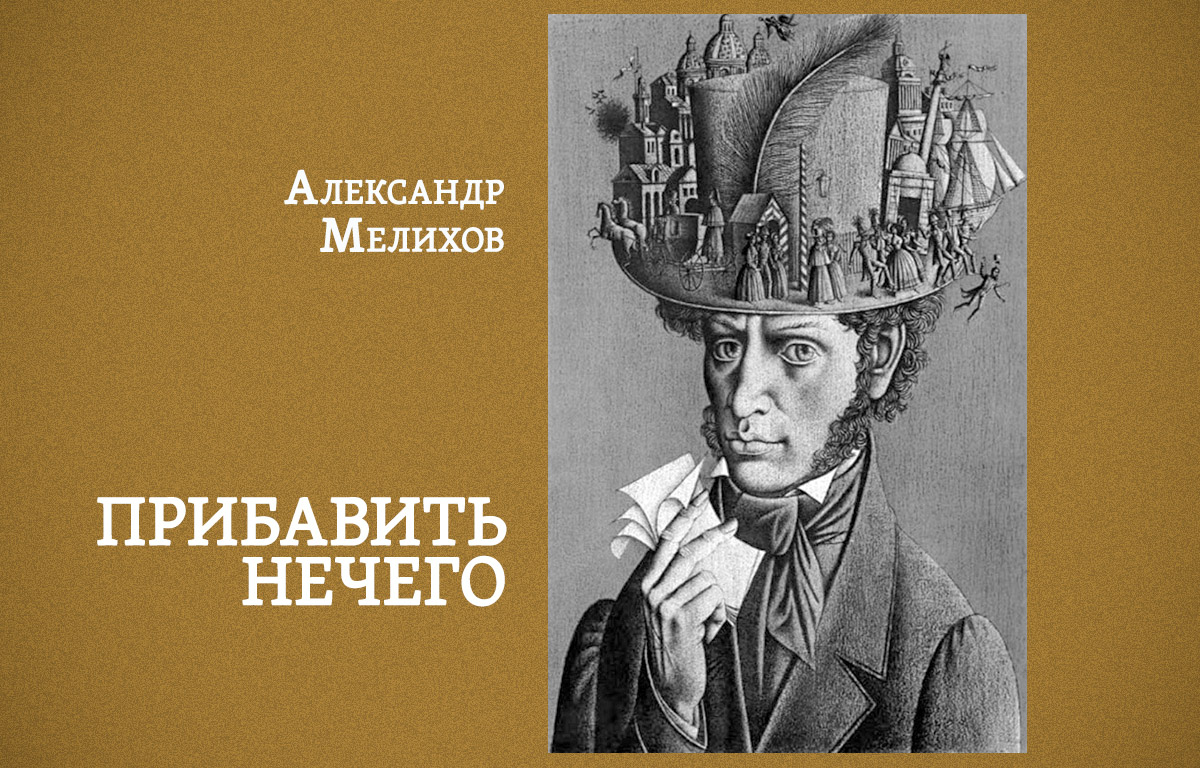 Александр Мелихов

ПРИБАВИТЬ НЕЧЕГО